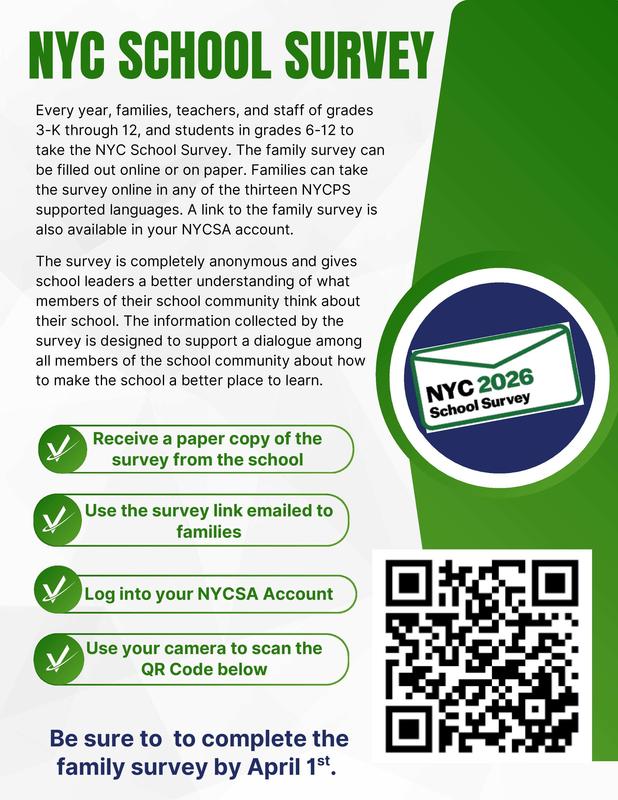 NYC SCHOOL SURVEY

Every year, families, teachers, and staff of grades 3-K through 12, and students in grades 6-12 to take the NYC School Survey. The family survey can be filled out online or on paper. Families can take the survey online in any of the thirteen NYCPS supported languages. A link to the family survey is also available in your NYCSA account.

The survey is completely anonymous and gives school leaders a better understanding of what members of their school community think about their school. The information collected by the survey is designed to support a dialogue among all members of the school community about how to make the school a better place to learn.

NYC 2026 School Survey

Receive a paper copy of the survey from the school

Use the survey link emailed to families

Log into your NYCSA Account

Use your camera to scan the QR Code below

Be sure to to complete the family survey by April 1$^{st}$.